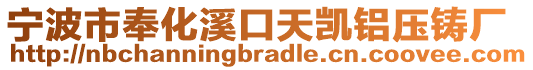 宁波市奉化溪口天凯铝压铸厂
http://nbchanningbradle.cn.coovee.com